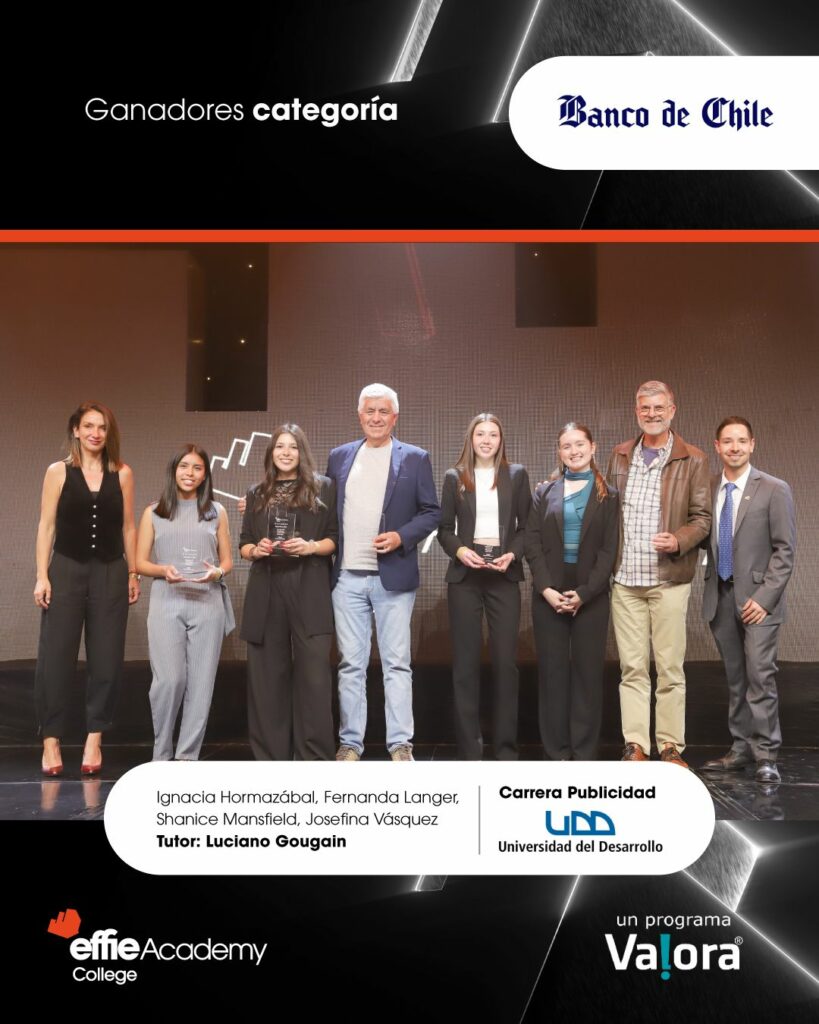 Ganadores categoría

Banco de Chile

Ignacia Hormazábal, Fernanda Langer, Shanice Mansfield, Josefina Vásquez
Tutor: Luciano Gougain

Carrera Publicidad
UDD
Universidad del Desarrollo

effie Academy
College

un programa
Valora®